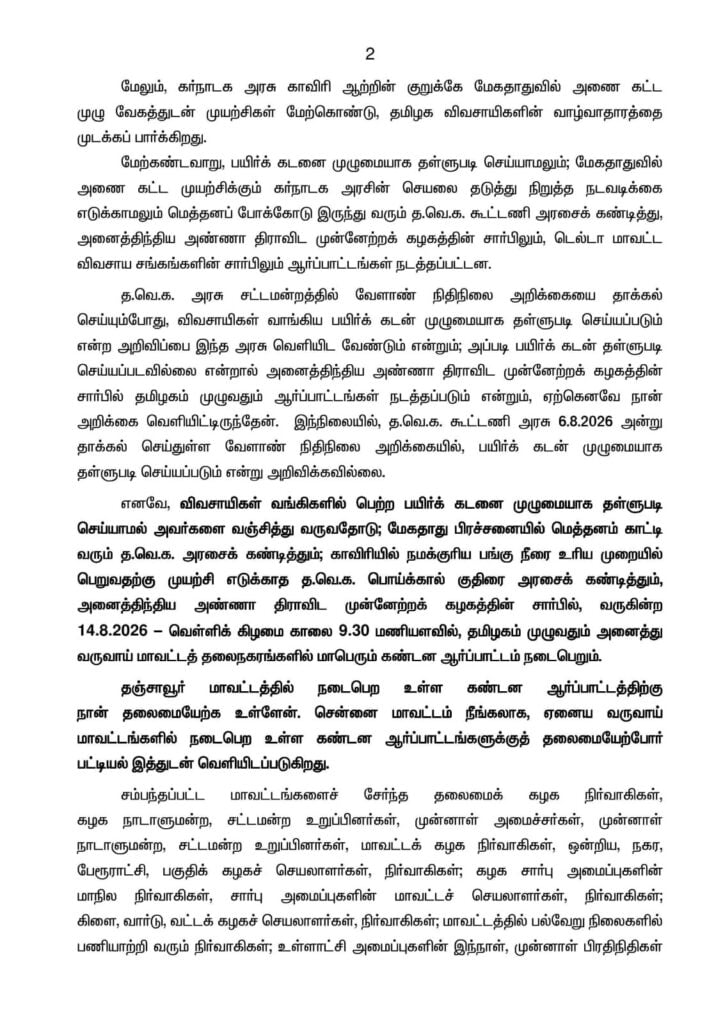 2

மேலும், கர்நாடக அரசு காவிரி ஆற்றின் குறுக்கே மேகதாதுவில் அணை கட்ட முழு வேகத்துடன் முயற்சிகள் மேற்கொண்டு, தமிழக விவசாயிகளின் வாழ்வாதாரத்தை முடக்கப் பார்க்கிறது.

மேற்கண்டவாறு, பயிர்க் கடனை முழுமையாக தள்ளுபடி செய்யாமலும்; மேகதாதுவில் அணை கட்ட முயற்சிக்கும் கர்நாடக அரசின் செயலை தடுத்து நிறுத்த நடவடிக்கை எடுக்காமலும் மெத்தனப் போக்கோடு இருந்து வரும் த.வெ.க. கூட்டணி அரசைக் கண்டித்து, அனைத்திந்திய அண்ணா திராவிட முன்னேற்றக் கழகத்தின் சார்பிலும், டெல்டா மாவட்ட விவசாய சங்கங்களின் சார்பிலும் ஆர்ப்பாட்டங்கள் நடத்தப்பட்டன.

த.வெ.க. அரசு சட்டமன்றத்தில் வேளாண் நிதிநிலை அறிக்கையை தாக்கல் செய்யும்போது, விவசாயிகள் வாங்கிய பயிர்க் கடன் முழுமையாக தள்ளுபடி செய்யப்படும் என்ற அறிவிப்பை இந்த அரசு வெளியிட வேண்டும் என்றும்; அப்படி பயிர்க் கடன் தள்ளுபடி செய்யப்படவில்லை என்றால் அனைத்திந்திய அண்ணா திராவிட முன்னேற்றக் கழகத்தின் சார்பில் தமிழகம் முழுவதும் ஆர்ப்பாட்டங்கள் நடத்தப்படும் என்றும், ஏற்கெனவே நான் அறிக்கை வெளியிட்டிருந்தேன். இந்நிலையில், த.வெ.க. கூட்டணி அரசு 6.8.2026 அன்று தாக்கல் செய்துள்ள வேளாண் நிதிநிலை அறிக்கையில், பயிர்க் கடன் முழுமையாக தள்ளுபடி செய்யப்படும் என்று அறிவிக்கவில்லை.

எனவே, விவசாயிகள் வங்கிகளில் பெற்ற பயிர்க் கடனை முழுமையாக தள்ளுபடி செய்யாமல் அவர்களை வஞ்சித்து வருவதோடு; மேகதாது பிரச்சனையில் மெத்தனம் காட்டி வரும் த.வெ.க. அரசைக் கண்டித்தும்; காவிரியில் நமக்குரிய பங்கு நீரை உரிய முறையில் பெறுவதற்கு முயற்சி எடுக்காத த.வெ.க. பொய்க்கால் குதிரை அரசைக் கண்டித்தும், அனைத்திந்திய அண்ணா திராவிட முன்னேற்றக் கழகத்தின் சார்பில், வருகின்ற 14.8.2026 – வெள்ளிக் கிழமை காலை 9.30 மணியளவில், தமிழகம் முழுவதும் அனைத்து வருவாய் மாவட்டத் தலைநகரங்களில் மாபெரும் கண்டன ஆர்ப்பாட்டம் நடைபெறும்.

தஞ்சாவூர் மாவட்டத்தில் நடைபெற உள்ள கண்டன ஆர்ப்பாட்டத்திற்கு நான் தலைமையேற்க உள்ளேன். சென்னை மாவட்டம் நீங்கலாக, ஏனைய வருவாய் மாவட்டங்களில் நடைபெற உள்ள கண்டன ஆர்ப்பாட்டங்களுக்குத் தலைமையேற்போர் பட்டியல் இத்துடன் வெளியிடப்படுகிறது.

சம்பந்தப்பட்ட மாவட்டங்களைச் சேர்ந்த தலைமைக் கழக நிர்வாகிகள், கழக நாடாளுமன்ற, சட்டமன்ற உறுப்பினர்கள், முன்னாள் அமைச்சர்கள், முன்னாள் நாடாளுமன்ற, சட்டமன்ற உறுப்பினர்கள், மாவட்டக் கழக நிர்வாகிகள், ஒன்றிய, நகர, பேரூராட்சி, பகுதிக் கழகச் செயலாளர்கள், நிர்வாகிகள்; கழக சார்பு அமைப்புகளின் மாநில நிர்வாகிகள், சார்பு அமைப்புகளின் மாவட்டச் செயலாளர்கள், நிர்வாகிகள்; கிளை, வார்டு, வட்டக் கழகச் செயலாளர்கள், நிர்வாகிகள்; மாவட்டத்தில் பல்வேறு நிலைகளில் பணியாற்றி வரும் நிர்வாகிகள்; உள்ளாட்சி அமைப்புகளின் இந்நாள், முன்னாள் பிரதிநிதிகள்